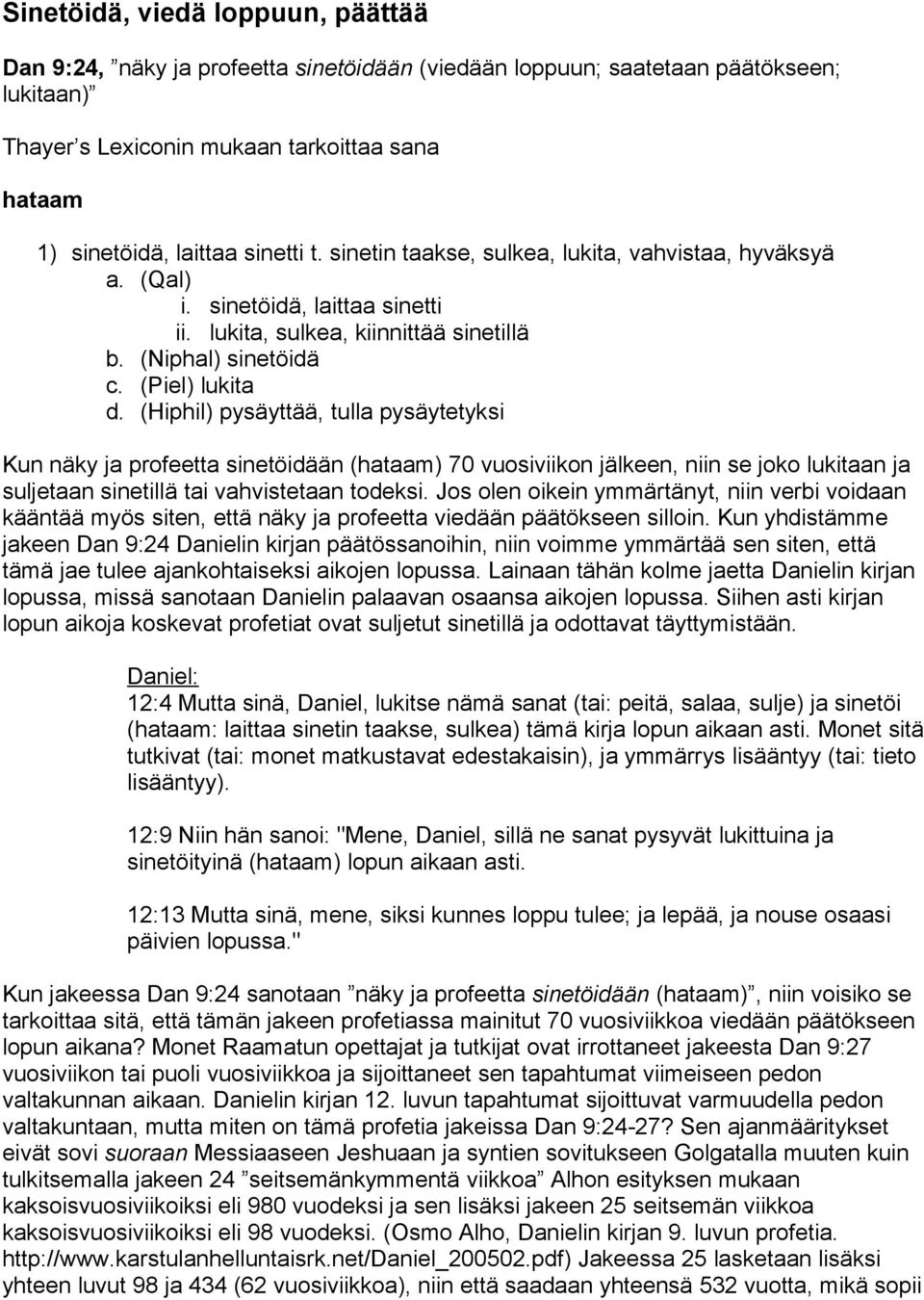 Sinetöidä, viedä loppuun, päättää

Dan 9:24, ”näky ja profeetta sinetöidään (viedään loppuun; saatetaan päätökseen; lukitaan)”

Thayer’s Lexiconin mukaan tarkoittaa sana

hataam

1) sinetöidä, laittaa sinetti t. sinetin taakse, sulkea, lukita, vahvistaa, hyväksyä
a. (Qal)
i. sinetöidä, laittaa sinetti
ii. lukita, sulkea, kiinnittää sinetillä
b. (Niphal) sinetöidä
c. (Piel) lukita
d. (Hiphil) pysäyttää, tulla pysäytetyksi

Kun näky ja profeetta sinetöidään (hataam) 70 vuosiviikon jälkeen, niin se joko lukitaan ja suljetaan sinetillä tai vahvistetaan todeksi. Jos olen oikein ymmärtänyt, niin verbi voidaan kääntää myös siten, että näky ja profeetta viedään päätökseen silloin. Kun yhdistämme jakeen Dan 9:24 Danielin kirjan päätössanoihin, niin voimme ymmärtää sen siten, että tämä jae tulee ajankohtaiseksi aikojen lopussa. Lainaan tähän kolme jaetta Danielin kirjan lopussa, missä sanotaan Danielin palaavan osaansa aikojen lopussa. Siihen asti kirjan lopun aikoja koskevat profetiat ovat suljetut sinetillä ja odottavat täyttymistään.

Daniel:
12:4 Mutta sinä, Daniel, lukitse nämä sanat (tai: peitä, salaa, sulje) ja sinetöi (hataam: laittaa sinetin taakse, sulkea) tämä kirja lopun aikaan asti. Monet sitä tutkivat (tai: monet matkustavat edestakaisin), ja ymmärrys lisääntyy (tai: tieto lisääntyy).

12:9 Niin hän sanoi: "Mene, Daniel, sillä ne sanat pysyvät lukittuina ja sinetöityinä (hataam) lopun aikaan asti.

12:13 Mutta sinä, mene, siksi kunnes loppu tulee; ja lepää, ja nouse osaasi päivien lopussa."

Kun jakeessa Dan 9:24 sanotaan ”näky ja profeetta sinetöidään (hataam)”, niin voisiko se tarkoittaa sitä, että tämän jakeen profetiassa mainitut 70 vuosiviikkoa viedään päätökseen lopun aikana? Monet Raamatun opettajat ja tutkijat ovat irrottaneet jakeesta Dan 9:27 vuosiviikon tai puoli vuosiviikkoa ja sijoittaneet sen tapahtumat viimeiseen pedon valtakunnan aikaan. Danielin kirjan 12. luvun tapahtumat sijoittuvat varmuudella pedon valtakuntaan, mutta miten on tämä profetia jakeissa Dan 9:24-27? Sen ajanmääritykset eivät sovi suoraan Messiaaseen Jeshuaan ja syntien sovitukseen Golgatalla muuten kuin tulkitsemalla jakeen 24 ”seitsemänkymmentä viikkoa” Alhon esityksen mukaan kaksoisvuosiviikoiksi eli 980 vuodeksi ja sen lisäksi jakeen 25 seitsemän viikkoa kaksoisvuosiviikoiksi eli 98 vuodeksi. (Osmo Alho, Danielin kirjan 9. luvun profetia. http://www.karstulanhelluntaisrk.net/Daniel_200502.pdf) Jakeessa 25 lasketaan lisäksi yhteen luvut 98 ja 434 (62 vuosiviikkoa), niin että saadaan yhteensä 532 vuotta, mikä sopii